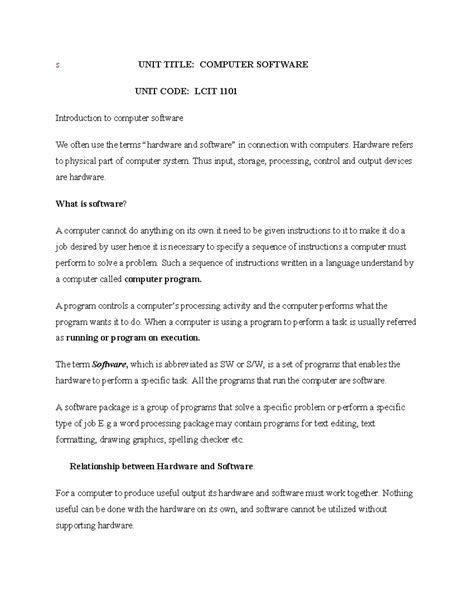 s UNIT TITLE: COMPUTER SOFTWARE

UNIT CODE: LCIT 1101

Introduction to computer software

We often use the terms "hardware and software" in connection with computers. Hardware refers to physical part of computer system. Thus input, storage, processing, control and output devices are hardware.

What is software?

A computer cannot do anything on its own it need to be given instructions to it to make it do a job desired by user hence it is necessary to specify a sequence of instructions a computer must perform to solve a problem. Such a sequence of instructions written in a language understand by a computer called computer program.

A program controls a computer's processing activity and the computer performs what the program wants it to do. When a computer is using a program to perform a task is usually referred as running or program on execution.

The term Software, which is abbreviated as SW or S/W, is a set of programs that enables the hardware to perform a specific task. All the programs that run the computer are software.

A software package is a group of programs that solve a specific problem or perform a specific type of job E.g a word processing package may contain programs for text editing, text formatting, drawing graphics, spelling checker etc.

Relationship between Hardware and Software.

For a computer to produce useful output its hardware and software must work together. Nothing useful can be done with the hardware on its own, and software cannot be utilized without supporting hardware.